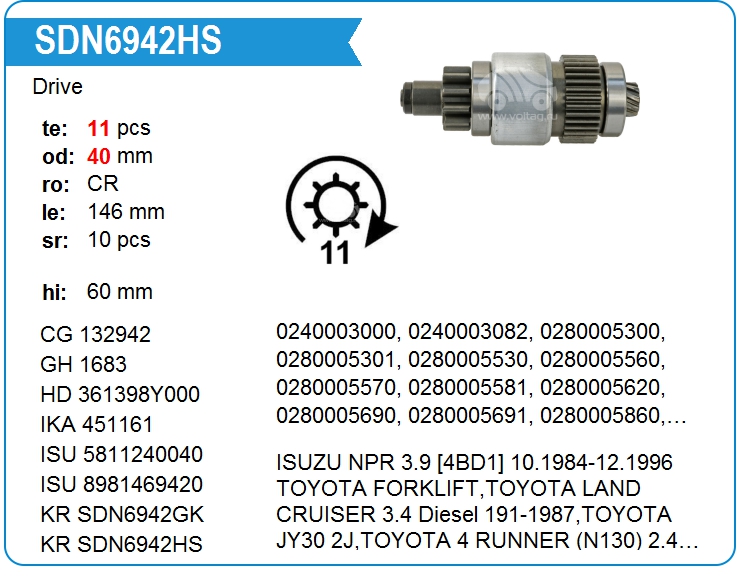 SDN6942HS

Drive

te: 11 pcs
od: 40 mm
ro: CR
le: 146 mm
sr: 10 pcs

hi: 60 mm

11

CG 132942
GH 1683
HD 361398Y000
IKA 451161
ISU 5811240040
ISU 8981469420
KR SDN6942GK
KR SDN6942HS

0240003000, 0240003082, 0280005300, 0280005301, 0280005530, 0280005560, 0280005570, 0280005581, 0280005620, 0280005690, 0280005691, 0280005860,...

ISUZU NPR 3.9 [4BD1] 10.1984-12.1996 TOYOTA FORKLIFT,TOYOTA LAND CRUISER 3.4 Diesel 191-1987,TOYOTA JY30 2J,TOYOTA 4 RUNNER (N130) 2.4...

www.voltag.ru